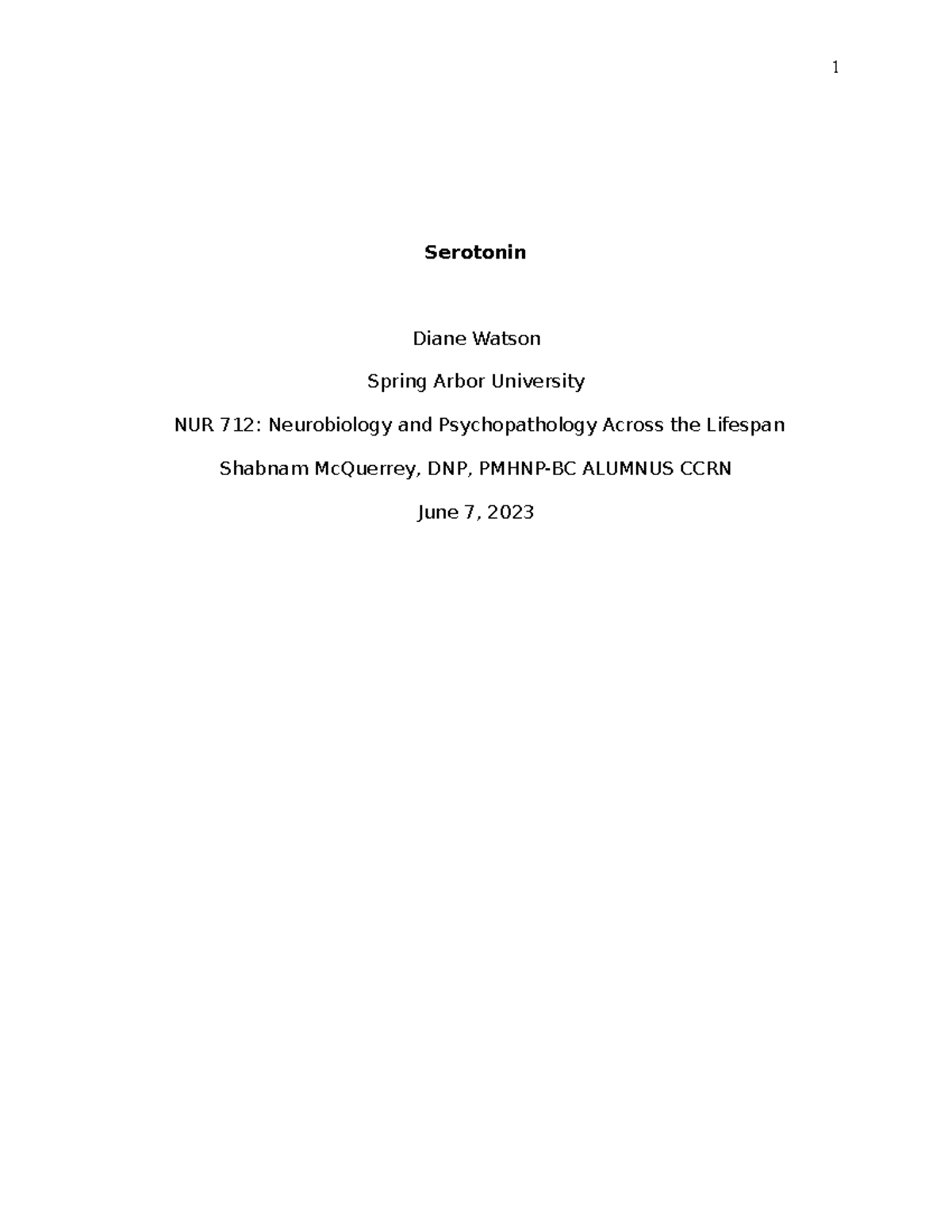 1

Serotonin

Diane Watson

Spring Arbor University

NUR 712: Neurobiology and Psychopathology Across the Lifespan

Shabnam McQuerrey, DNP, PMHNP-BC ALUMNUS CCRN

June 7, 2023